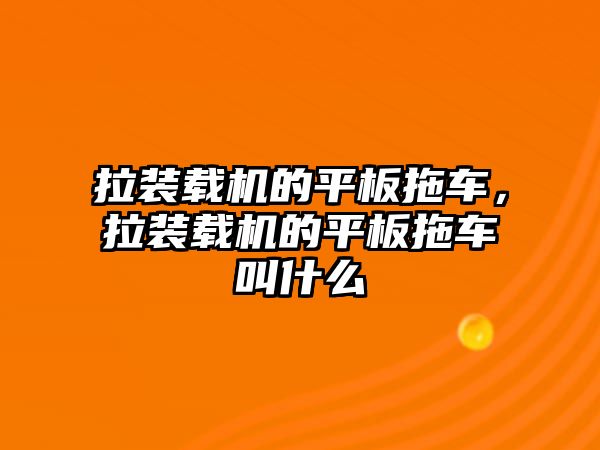 拉装载机的平板拖车，拉装载机的平板拖车叫什么